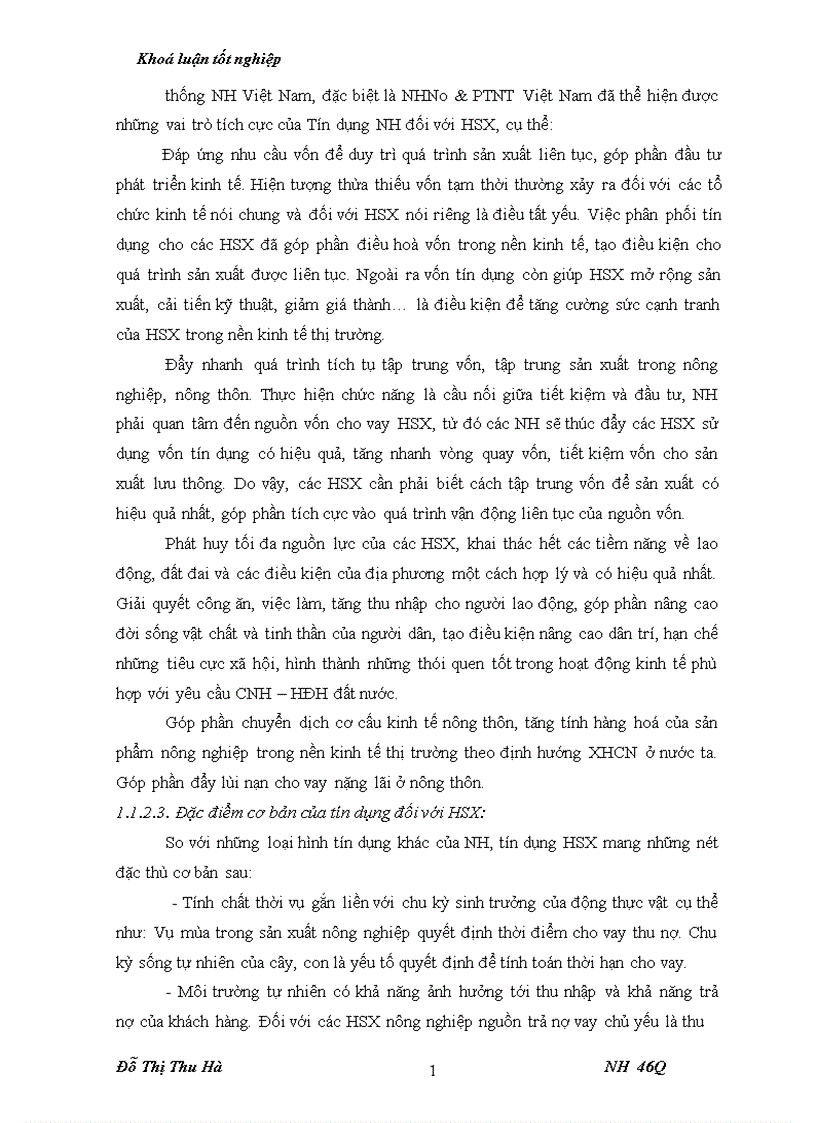 Khoá luận tốt nghiệp

thống NH Việt Nam, đặc biệt là NHNo & PTNT Việt Nam đã thể hiện được những vai trò tích cực của Tín dụng NH đối với HSX, cụ thể:

Đáp ứng nhu cầu vốn để duy trì quá trình sản xuất liên tục, góp phần đầu tư phát triển kinh tế. Hiện tượng thừa thiếu vốn tạm thời thường xảy ra đối với các tổ chức kinh tế nói chung và đối với HSX nói riêng là điều tất yếu. Việc phân phối tín dụng cho các HSX đã góp phần điều hoà vốn trong nền kinh tế, tạo điều kiện cho quá trình sản xuất được liên tục. Ngoài ra vốn tín dụng còn giúp HSX mở rộng sản xuất, cải tiến kỹ thuật, giảm giá thành… là điều kiện để tăng cường sức cạnh tranh của HSX trong nền kinh tế thị trường.

Đẩy nhanh quá trình tích tụ tập trung vốn, tập trung sản xuất trong nông nghiệp, nông thôn. Thực hiện chức năng là cầu nối giữa tiết kiệm và đầu tư, NH phải quan tâm đến nguồn vốn cho vay HSX, từ đó các NH sẽ thúc đẩy các HSX sử dụng vốn tín dụng có hiệu quả, tăng nhanh vòng quay vốn, tiết kiệm vốn cho sản xuất lưu thông. Do vậy, các HSX cần phải biết cách tập trung vốn để sản xuất có hiệu quả nhất, góp phần tích cực vào quá trình vận động liên tục của nguồn vốn.

Phát huy tối đa nguồn lực của các HSX, khai thác hết các tiềm năng về lao động, đất đai và các điều kiện của địa phương một cách hợp lý và có hiệu quả nhất. Giải quyết công ăn, việc làm, tăng thu nhập cho người lao động, góp phần nâng cao đời sống vật chất và tinh thần của người dân, tạo điều kiện nâng cao dân trí, hạn chế những tiêu cực xã hội, hình thành những thói quen tốt trong hoạt động kinh tế phù hợp với yêu cầu CNH – HĐH đất nước.

Góp phần chuyển dịch cơ cấu kinh tế nông thôn, tăng tính hàng hoá của sản phẩm nông nghiệp trong nền kinh tế thị trường theo định hướng XHCN ở nước ta. Góp phần đẩy lùi nạn cho vay nặng lãi ở nông thôn.

1.1.2.3. Đặc điểm cơ bản của tín dụng đối với HSX:

So với những loại hình tín dụng khác của NH, tín dụng HSX mang những nét đặc thù cơ bản sau:

- Tính chất thời vụ gắn liền với chu kỳ sinh trưởng của động thực vật cụ thể như: Vụ mùa trong sản xuất nông nghiệp quyết định thời điểm cho vay thu nợ. Chu kỳ sống tự nhiên của cây, con là yếu tố quyết định để tính toán thời hạn cho vay.

- Môi trường tự nhiên có khả năng ảnh hưởng tới thu nhập và khả năng trả nợ của khách hàng. Đối với các HSX nông nghiệp nguồn trả nợ vay chủ yếu là thu

Đỗ Thị Thu Hà 1 NH 46Q